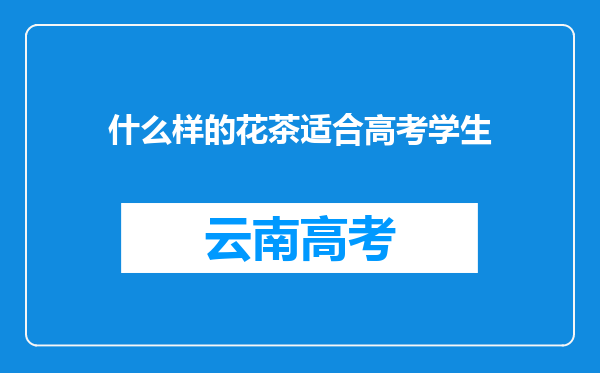 什么样的花茶适合高考学生

云南高考